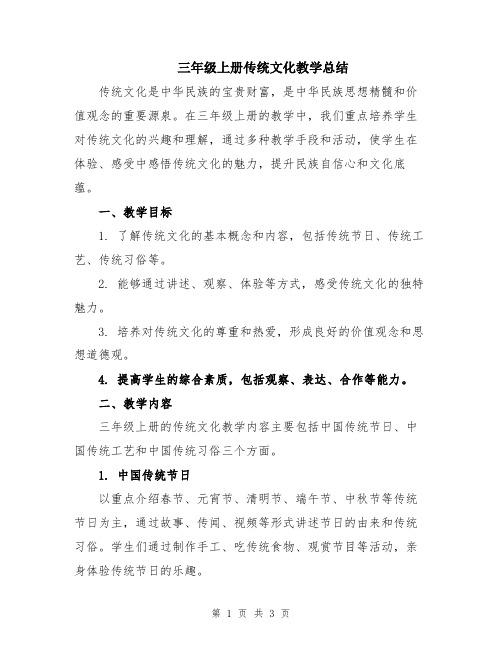 三年级上册传统文化教学总结

传统文化是中华民族的宝贵财富，是中华民族思想精髓和价值观念的重要源泉。在三年级上册的教学中，我们重点培养学生对传统文化的兴趣和理解，通过多种教学手段和活动，使学生在体验、感受中感悟传统文化的魅力，提升民族自信心和文化底蕴。

一、教学目标

1. 了解传统文化的基本概念和内容，包括传统节日、传统工艺、传统习俗等。

2. 能够通过讲述、观察、体验等方式，感受传统文化的独特魅力。

3. 培养对传统文化的尊重和热爱，形成良好的价值观念和思想道德观。

4. 提高学生的综合素质，包括观察、表达、合作等能力。

二、教学内容

三年级上册的传统文化教学内容主要包括中国传统节日、中国传统工艺和中国传统习俗三个方面。

1. 中国传统节日

以重点介绍春节、元宵节、清明节、端午节、中秋节等传统节日为主，通过故事、传闻、视频等形式讲述节日的由来和传统习俗。学生们通过制作手工、吃传统食物、观赏节目等活动，亲身体验传统节日的乐趣。

第 1 页 共 3 页